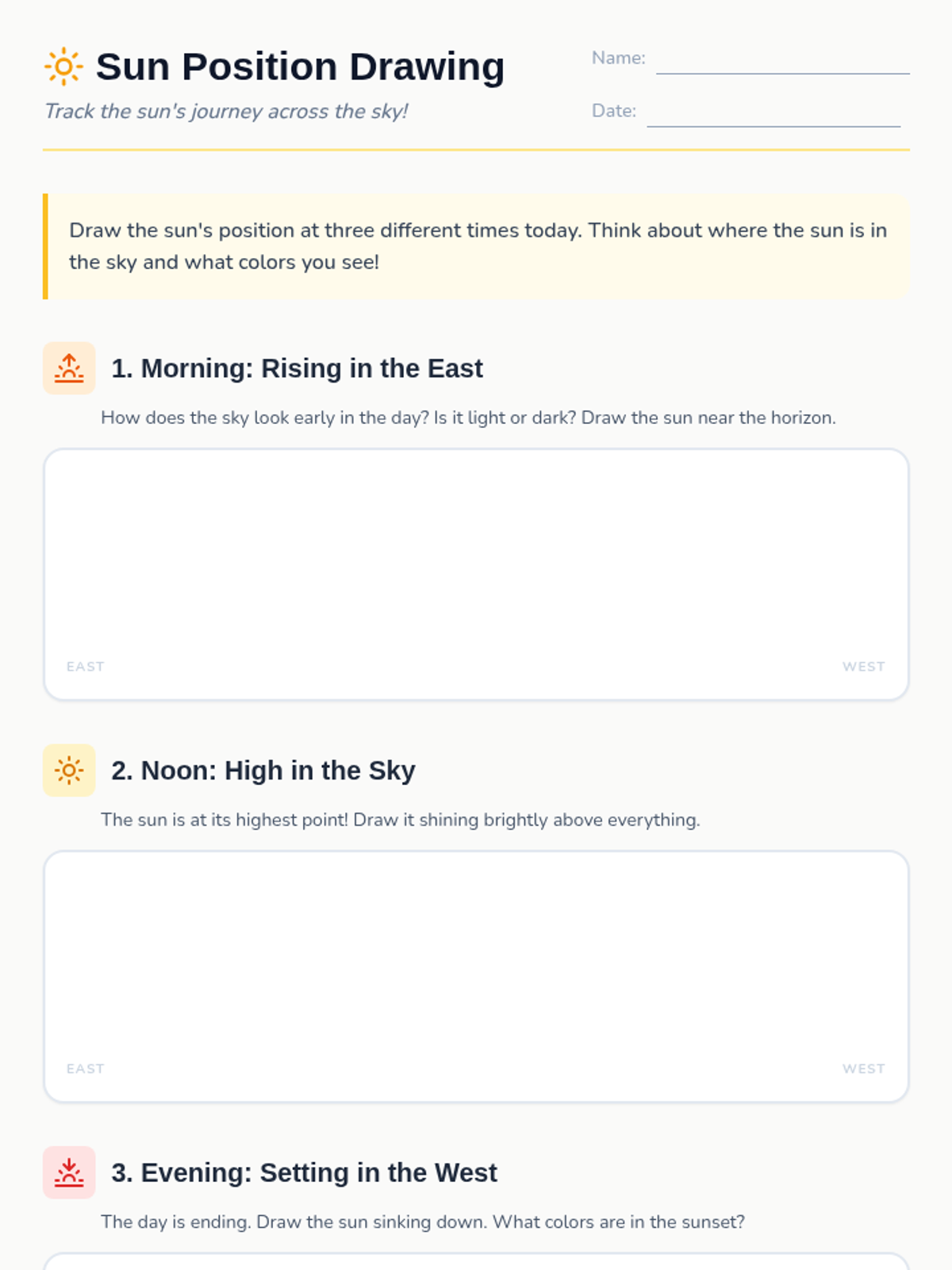 Sun Position Drawing

Track the sun's journey across the sky!

Name: ____

Date: ____

Draw the sun's position at three different times today. Think about where the sun is in the sky and what colors you see!

1. Morning: Rising in the East

How does the sky look early in the day? Is it light or dark? Draw the sun near the horizon.

EAST

WEST

2. Noon: High in the Sky

The sun is at its highest point! Draw it shining brightly above everything.

EAST

WEST

3. Evening: Setting in the West

The day is ending. Draw the sun sinking down. What colors are in the sunset?